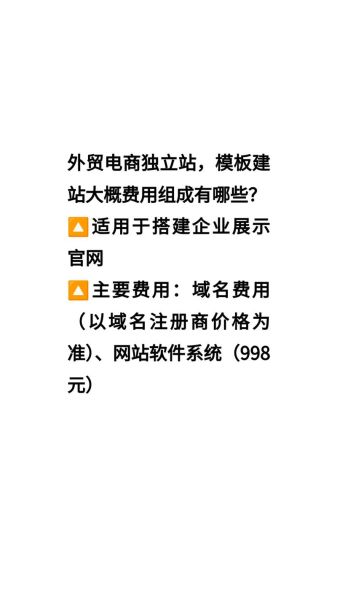 外贸电商独立站，模板建站大概费用组成有哪些?

🔼适用于搭建企业展示官网

🔼主要费用：域名费用（以域名注册商价格为准）、网站软件系统（998元）